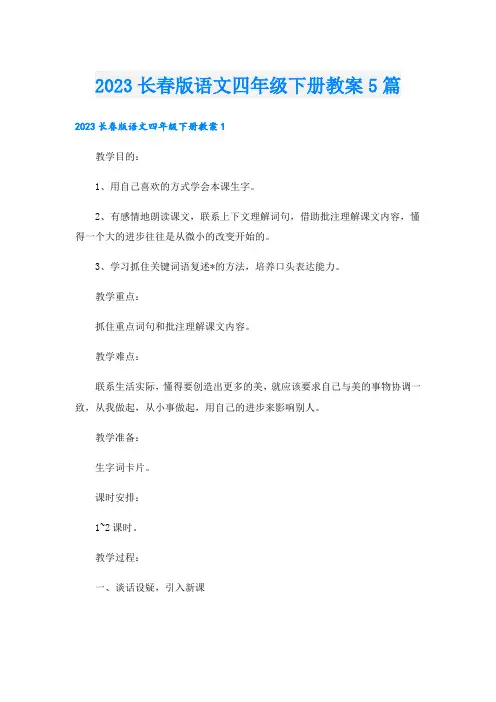 2023 长春版语文四年级下册教案 5 篇

2023 长春版语文四年级下册教案 1

教学目的：

1、用自己喜欢的方式学会本课生字。

2、有感情地朗读课文，联系上下文理解词句，借助批注理解课文内容，懂得一个大的进步往往是从微小的改变开始的。

3、学习抓住关键词语复述*的方法，培养口头表达能力。

教学重点：

抓住重点词句和批注理解课文内容。

教学难点：

联系生活实际，懂得要创造出更多的美，就应该要求自己与美的事物协调一致，从我做起，从小事做起，用自己的进步来影响别人。

教学准备：

生字词卡片。

课时安排：

1~2 课时。

教学过程：

一、谈话设疑，引入新课